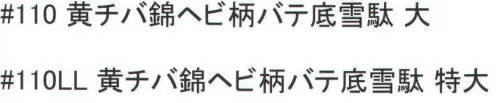 #110 黄チバ錦ヘビ柄バテ底雪駄 大

#110LL 黄チバ錦ヘビ柄バテ底雪駄 特大